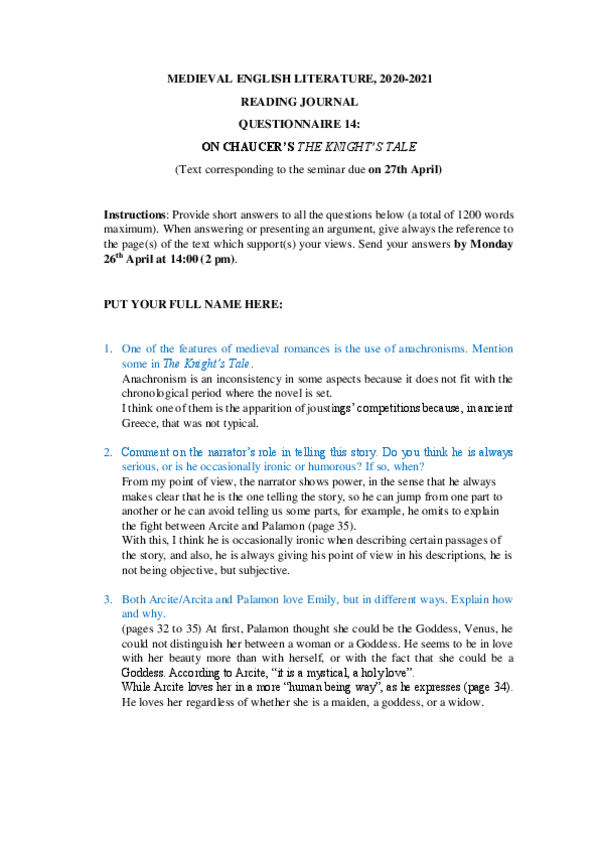 MEDIEVAL ENGLISH LITERATURE, 2020-2021

READING JOURNAL

QUESTIONNAIRE 14:

ON CHAUCER'S THE KNIGHT'S TALE

(Text corresponding to the seminar due on 27th April)

Instructions: Provide short answers to all the questions below (a total of 1200 words maximum). When answering or presenting an argument, give always the reference to the page(s) of the text which support(s) your views. Send your answers by Monday 26$^{th}$ April at 14:00 (2 pm).

PUT YOUR FULL NAME HERE:

1. One of the features of medieval romances is the use of anachronisms. Mention some in The Knight's Tale.
Anachronism is an inconsistency in some aspects because it does not fit with the chronological period where the novel is set.
I think one of them is the apparition of joustings' competitions because, in ancient Greece, that was not typical.

2. Comment on the narrator's role in telling this story. Do you think he is always serious, or is he occasionally ironic or humorous? If so, when?
From my point of view, the narrator shows power, in the sense that he always makes clear that he is the one telling the story, so he can jump from one part to another or he can avoid telling us some parts, for example, he omits to explain the fight between Arcite and Palamon (page 35).
With this, I think he is occasionally ironic when describing certain passages of the story, and also, he is always giving his point of view in his descriptions, he is not being objective, but subjective.

3. Both Arcite/Arcita and Palamon love Emily, but in different ways. Explain how and why.
(pages 32 to 35) At first, Palamon thought she could be the Goddess, Venus, he could not distinguish her between a woman or a Goddess. He seems to be in love with her beauty more than with herself, or with the fact that she could be a Goddess. According to Arcite, "it is a mystical, a holy love".
While Arcite loves her in a more "human being way", as he expresses (page 34). He loves her regardless of whether she is a maiden, a goddess, or a widow.